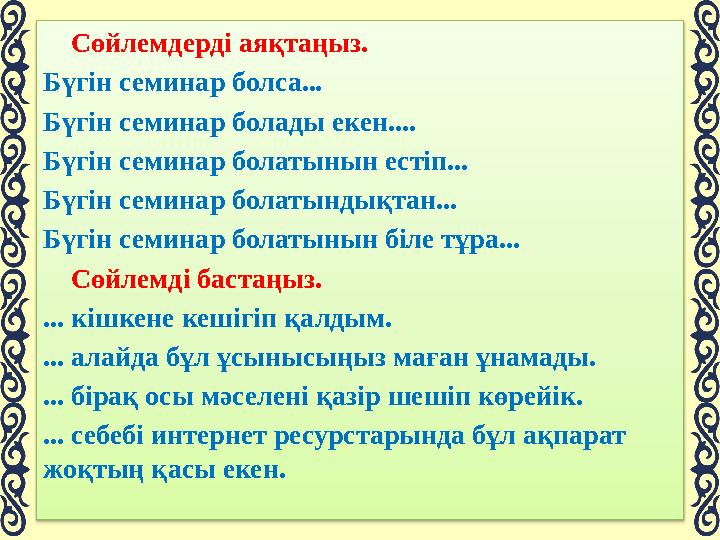 Сөйлемдерді аяқтаңыз.

Бүгін семинар болса...

Бүгін семинар болады екен....

Бүгін семинар болатынын естіп...

Бүгін семинар болатындықтан...

Бүгін семинар болатынын біле тұра...

Сөйлемді бастаңыз.

... кішкене кешігіп қалдым.

... алайда бұл ұсынысыңыз маған ұнамады.

... бірақ осы мәселені қазір шешіп көрейік.

... себебі интернет ресурстарында бұл ақпарат жоқтың қасы екен.